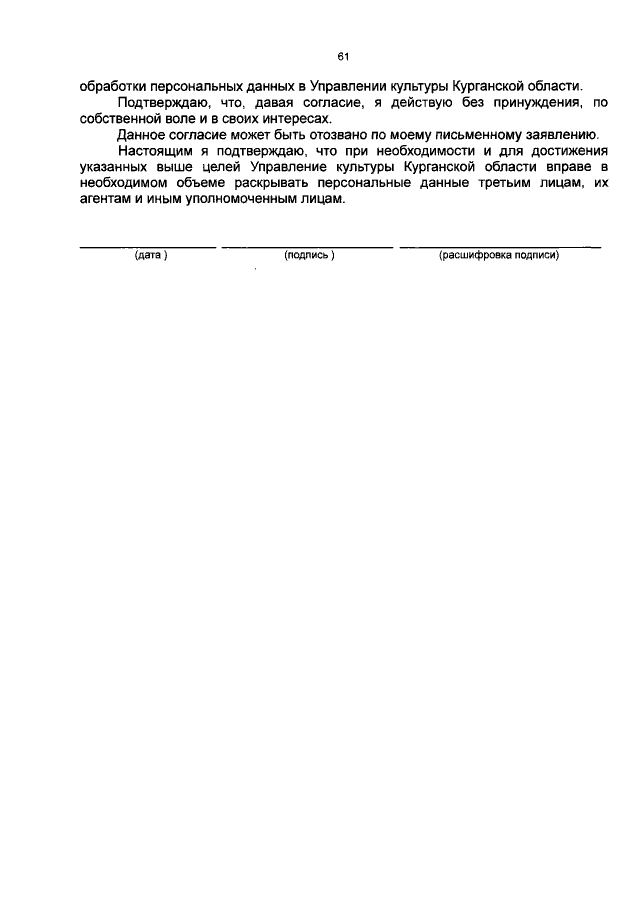 61

обработки персональных данных в Управлении культуры Курганской области.

Подтверждаю, что, давая согласие, я действую без принуждения, по собственной воле и в своих интересах.

Данное согласие может быть отозвано по моему письменному заявлению.

Настоящим я подтверждаю, что при необходимости и для достижения указанных выше целей Управление культуры Курганской области вправе в необходимом объеме раскрывать персональные данные третьим лицам, их агентам и иным уполномоченным лицам.

(дата )
(подпись )
(расшифровка подписи)